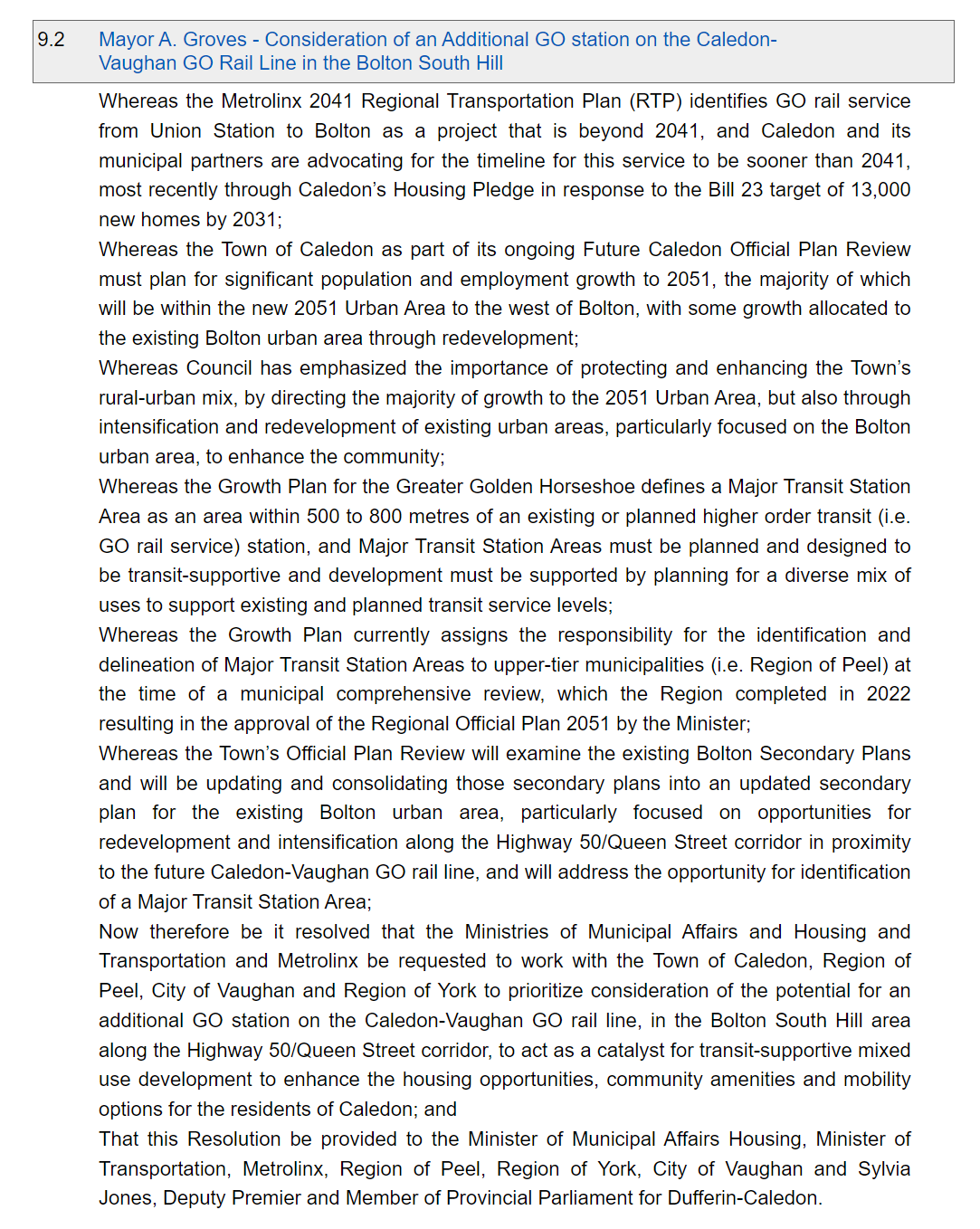 9.2 Mayor A. Groves - Consideration of an Additional GO station on the Caledon-Vaughan GO Rail Line in the Bolton South Hill

Whereas the Metrolinx 2041 Regional Transportation Plan (RTP) identifies GO rail service from Union Station to Bolton as a project that is beyond 2041, and Caledon and its municipal partners are advocating for the timeline for this service to be sooner than 2041, most recently through Caledon's Housing Pledge in response to the Bill 23 target of 13,000 new homes by 2031;

Whereas the Town of Caledon as part of its ongoing Future Caledon Official Plan Review must plan for significant population and employment growth to 2051, the majority of which will be within the new 2051 Urban Area to the west of Bolton, with some growth allocated to the existing Bolton urban area through redevelopment;

Whereas Council has emphasized the importance of protecting and enhancing the Town's rural-urban mix, by directing the majority of growth to the 2051 Urban Area, but also through intensification and redevelopment of existing urban areas, particularly focused on the Bolton urban area, to enhance the community;

Whereas the Growth Plan for the Greater Golden Horseshoe defines a Major Transit Station Area as an area within 500 to 800 metres of an existing or planned higher order transit (i.e. GO rail service) station, and Major Transit Station Areas must be planned and designed to be transit-supportive and development must be supported by planning for a diverse mix of uses to support existing and planned transit service levels;

Whereas the Growth Plan currently assigns the responsibility for the identification and delineation of Major Transit Station Areas to upper-tier municipalities (i.e. Region of Peel) at the time of a municipal comprehensive review, which the Region completed in 2022 resulting in the approval of the Regional Official Plan 2051 by the Minister;

Whereas the Town's Official Plan Review will examine the existing Bolton Secondary Plans and will be updating and consolidating those secondary plans into an updated secondary plan for the existing Bolton urban area, particularly focused on opportunities for redevelopment and intensification along the Highway 50/Queen Street corridor in proximity to the future Caledon-Vaughan GO rail line, and will address the opportunity for identification of a Major Transit Station Area;

Now therefore be it resolved that the Ministries of Municipal Affairs and Housing and Transportation and Metrolinx be requested to work with the Town of Caledon, Region of Peel, City of Vaughan and Region of York to prioritize consideration of the potential for an additional GO station on the Caledon-Vaughan GO rail line, in the Bolton South Hill area along the Highway 50/Queen Street corridor, to act as a catalyst for transit-supportive mixed use development to enhance the housing opportunities, community amenities and mobility options for the residents of Caledon; and

That this Resolution be provided to the Minister of Municipal Affairs Housing, Minister of Transportation, Metrolinx, Region of Peel, Region of York, City of Vaughan and Sylvia Jones, Deputy Premier and Member of Provincial Parliament for Dufferin-Caledon.